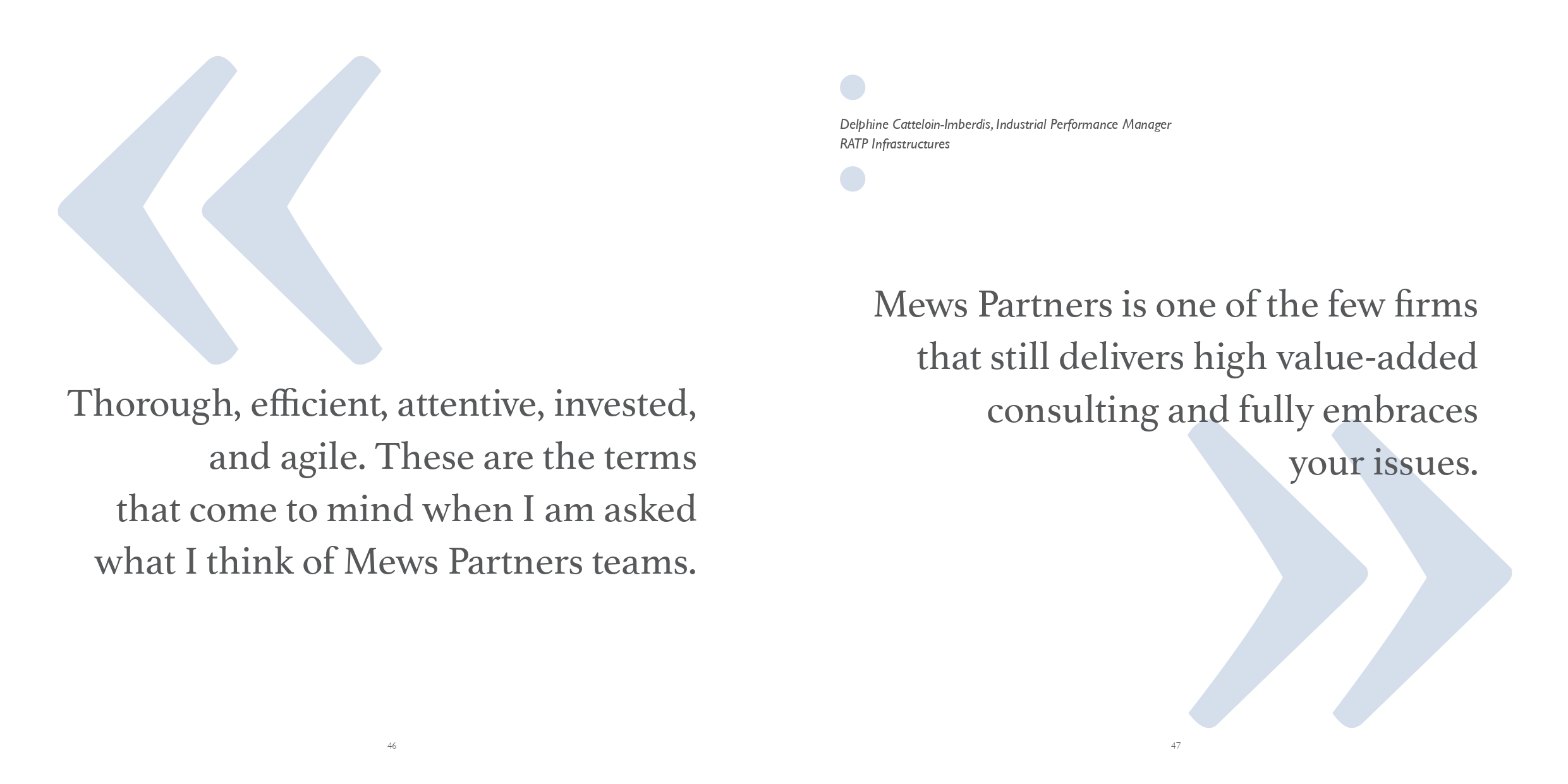 Thorough, efficient, attentive, invested, and agile. These are the terms that come to mind when I am asked what I think of Mews Partners teams.

46

Delphine Catteloin-Imberdis, Industrial Performance Manager
RATP Infrastructures

Mews Partners is one of the few firms that still delivers high value-added consulting and fully embraces your issues.

47